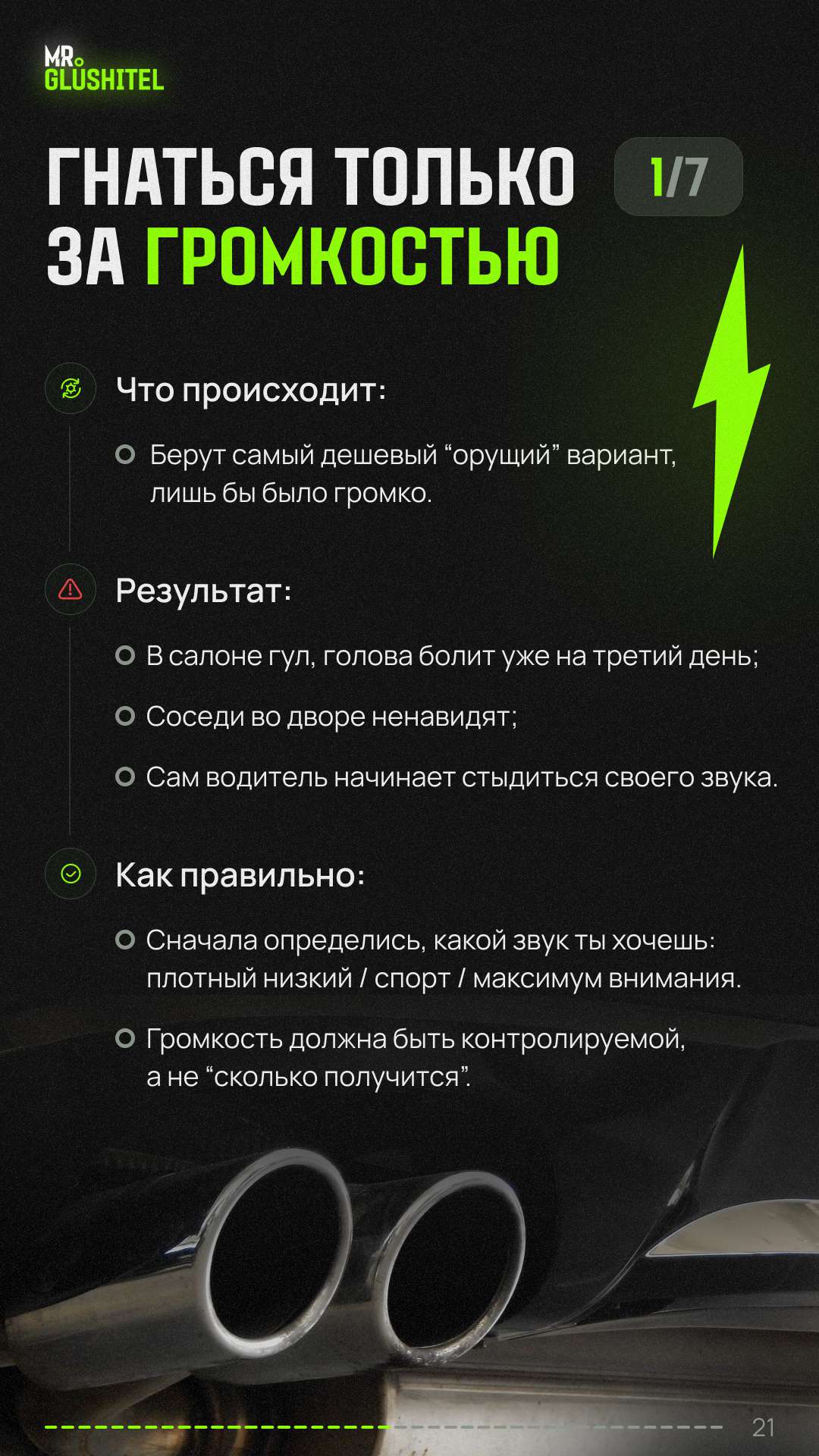 MR.
GLUSHITEL

ГНАТЬСЯ ТОЛЬКО ЗА ГРОМКОСТЬЮ

1/7

Что происходит:

Берут самый дешевый “орущий” вариант, лишь бы было громко.

Результат:

В салоне гул, голова болит уже на третий день;

Соседи во дворе ненавидят;

Сам водитель начинает стыдиться своего звука.

Как правильно:

Сначала определись, какой звук ты хочешь: плотный низкий / спорт / максимум внимания.

Громкость должна быть контролируемой, а не “сколько получится”.

21